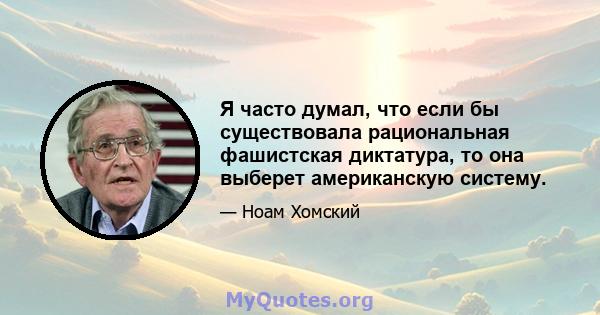 Я часто думал, что если бы существовала рациональная фашистская диктатура, то она выберет американскую систему.

— Ноам Хомский

MyQuotes.org